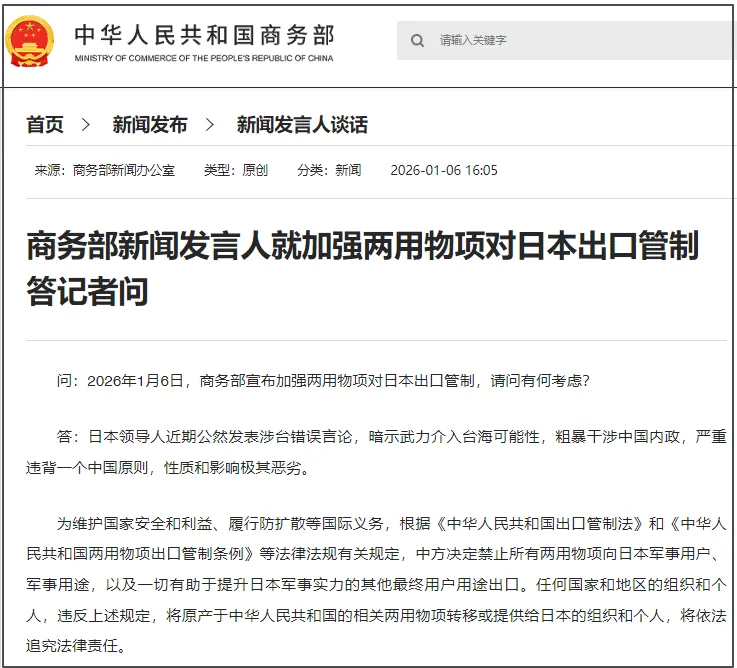 中华人民共和国商务部
MINISTRY OF COMMERCE OF THE PEOPLE'S REPUBLIC OF CHINA

请输入关键字

首页 > 新闻发布 > 新闻发言人谈话

来源：商务部新闻办公室 类型：原创 分类：新闻 2026-01-06 16:05

商务部新闻发言人就加强两用物项对日本出口管制答记者问

问：2026年1月6日，商务部宣布加强两用物项对日本出口管制，请问有何考虑？

答：日本领导人近期公然发表涉台错误言论，暗示武力介入台海可能性，粗暴干涉中国内政，严重违背一个中国原则，性质和影响极其恶劣。

为维护国家安全和利益、履行防扩散等国际义务，根据《中华人民共和国出口管制法》和《中华人民共和国两用物项出口管制条例》等法律法规有关规定，中方决定禁止所有两用物项向日本军事用户、军事用途，以及一切有助于提升日本军事实力的其他最终用户用途出口。任何国家和地区的组织和个人，违反上述规定，将原产于中华人民共和国的相关两用物项转移或提供给日本的组织和个人，将依法追究法律责任。